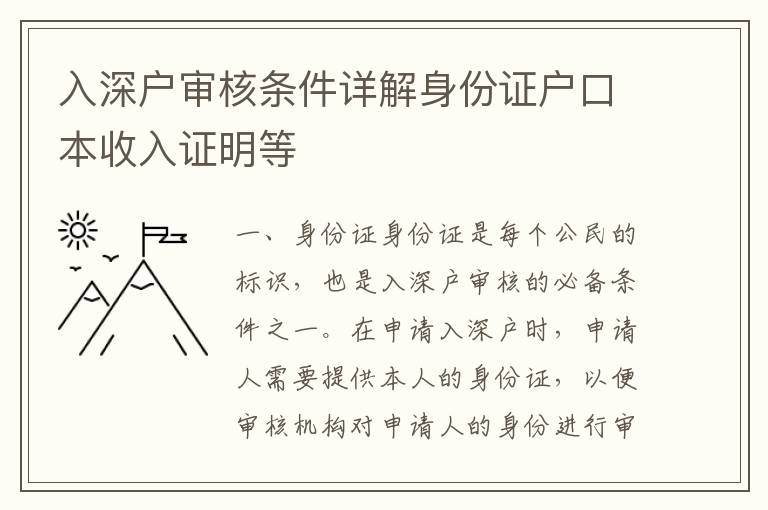 入深户审核条件详解身份证户口本收入证明等

一、身份证身份证是每个公民的标识，也是入深户审核的必备条件之一。在申请入深户时，申请人需要提供本人的身份证，以便审核机构对申请人的身份进行审